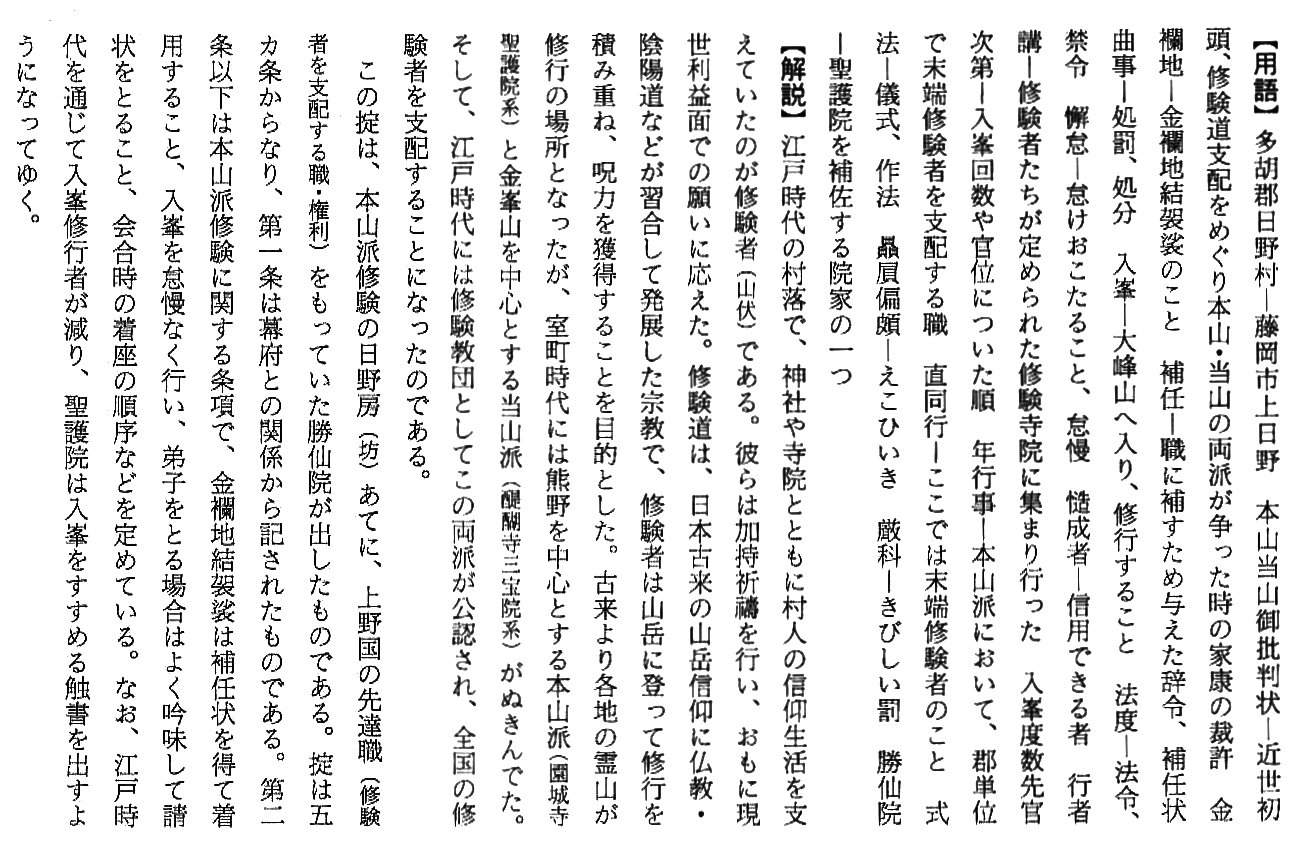 【用語】 多胡郡日野村―藤岡市上日野　本山当山御批判状―近世初頭、修験道支配をめぐり本山・当山の両派が争った時の家康の裁許　金襴地―金襴地結袈裟のこと　補任―職に補すため与えた辞令、補任状　曲事―処罰、処分　入峯―大峰山へ入り、修行すること　法度―法令、禁令　懈怠―怠けおこたること、怠慢　慥成者―信用できる者　行者講―修験者たちが定められた修験寺院に集まり行った　入峯度数先官次第―入峯回数や官位についた順　年行事―本山派において、郡単位で末端修験者を支配する職　直同行―ここでは末端修験者のこと　式法―儀式、作法　贔屓偏頗―えこひいき　厳科―きびしい罰　勝仙院―聖護院を補佐する院家の一つ

【解説】 江戸時代の村落で、神社や寺院とともに村人の信仰生活を支えていたのが修験者（山伏）である。彼らは加持祈禱を行い、おもに現世利益面での願いに応えた。修験道は、日本古来の山岳信仰に仏教・陰陽道などが習合して発展した宗教で、修験者は山岳に登って修行を積み重ね、呪力を獲得することを目的とした。古来より各地の霊山が修行の場所となったが、室町時代には熊野を中心とする本山派（園城寺聖護院系）と金峯山を中心とする当山派（醍醐寺三宝院系）がぬきんでた。そして、江戸時代には修験教団としてこの両派が公認され、全国の修験者を支配することになったのである。

この掟は、本山派修験の日野房（坊）あてに、上野国の先達職（修験者を支配する職・権利）をもっていた勝仙院が出したものである。掟は五カ条からなり、第一条は幕府との関係から記されたものである。第二条以下は本山派修験に関する条項で、金襴地結袈裟は補任状を得て着用すること、入峯を怠慢なく行い、弟子をとる場合はよく吟味して請状をとること、会合時の着座の順序などを定めている。なお、江戸時代を通じて入峯修行者が減り、聖護院は入峯をすすめる触書を出すようになってゆく。